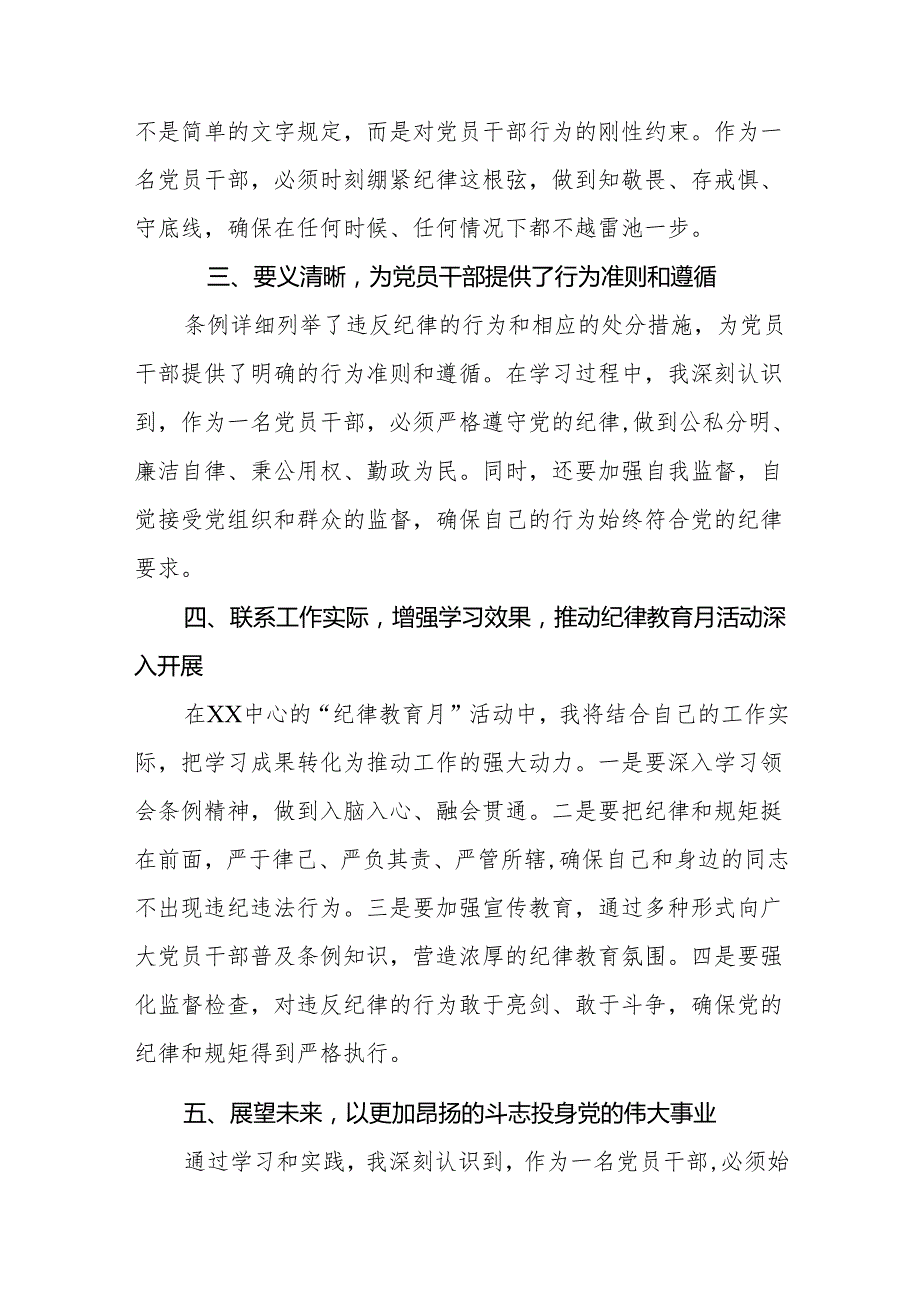 不是简单的文字规定，而是对党员干部行为的刚性约束。作为一名党员干部，必须时刻绷紧纪律这根弦，做到知敬畏、存戒惧、守底线，确保在任何时候、任何情况下都不越雷池一步。

三、要义清晰，为党员干部提供了行为准则和遵循

条例详细列举了违反纪律的行为和相应的处分措施，为党员干部提供了明确的行为准则和遵循。在学习过程中，我深刻认识到，作为一名党员干部，必须严格遵守党的纪律，做到公私分明、廉洁自律、秉公用权、勤政为民。同时，还要加强自我监督，自觉接受党组织和群众的监督，确保自己的行为始终符合党的纪律要求。

四、联系工作实际，增强学习效果，推动纪律教育月活动深入开展

在XX中心的“纪律教育月”活动中，我将结合自己的工作实际，把学习成果转化为推动工作的强大动力。一是要深入学习领会条例精神，做到入脑入心、融会贯通。二是要把纪律和规矩挺在前面，严于律己、严负其责、严管所辖，确保自己和身边的同志不出现违纪违法行为。三是要加强宣传教育，通过多种形式向广大党员干部普及条例知识，营造浓厚的纪律教育氛围。四是要强化监督检查，对违反纪律的行为敢于亮剑、敢于斗争，确保党的纪律和规矩得到严格执行。

五、展望未来，以更加昂扬的斗志投身党的伟大事业

通过学习和实践，我深刻认识到，作为一名党员干部，必须始